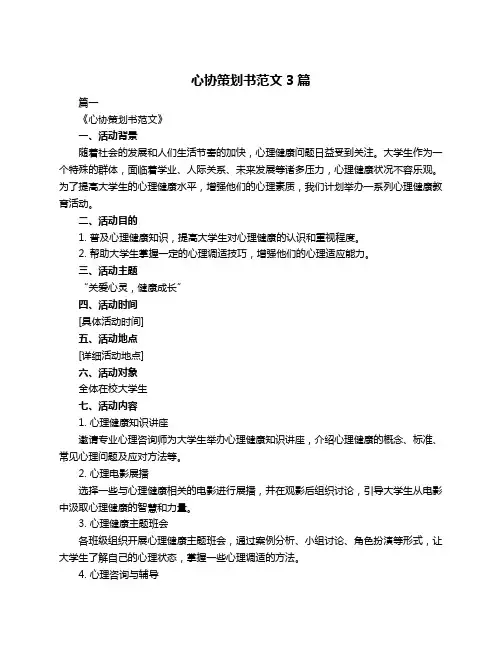 心协策划书范文 3 篇

篇一

《心协策划书范文》

一、活动背景

随着社会的发展和人们生活节奏的加快，心理健康问题日益受到关注。大学生作为一个特殊的群体，面临着学业、人际关系、未来发展等诸多压力，心理健康状况不容乐观。为了提高大学生的心理健康水平，增强他们的心理素质，我们计划举办一系列心理健康教育活动。

二、活动目的

1. 普及心理健康知识，提高大学生对心理健康的认识和重视程度。

2. 帮助大学生掌握一定的心理调适技巧，增强他们的心理适应能力。

三、活动主题

“关爱心灵，健康成长”

四、活动时间

[具体活动时间]

五、活动地点

[详细活动地点]

六、活动对象

全体在校大学生

七、活动内容

1. 心理健康知识讲座

邀请专业心理咨询师为大学生举办心理健康知识讲座，介绍心理健康的概念、标准、常见心理问题及应对方法等。

2. 心理电影展播

选择一些与心理健康相关的电影进行展播，并在观影后组织讨论，引导大学生从电影中汲取心理健康的智慧和力量。

3. 心理健康主题班会

各班级组织开展心理健康主题班会，通过案例分析、小组讨论、角色扮演等形式，让大学生了解自己的心理状态，掌握一些心理调适的方法。

4. 心理咨询与辅导